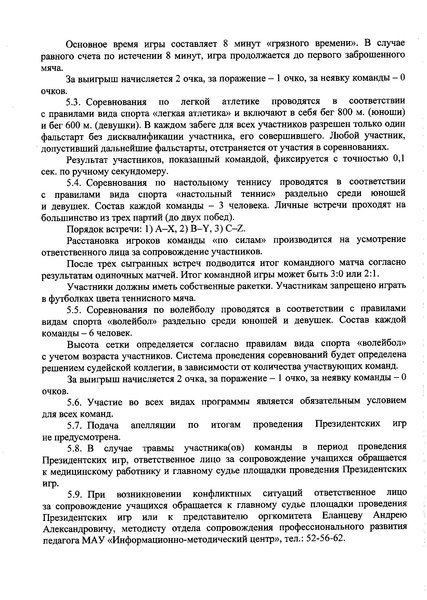 Основное время игры составляет 8 минут «грязного времени». В случае равного счета по истечении 8 минут, игра продолжается до первого заброшенного мяча.

За выигрыш начисляется 2 очка, за поражение – 1 очко, за неявку команды – 0 очков.

5.3. Соревнования по легкой атлетике проводятся в соответствии с правилами вида спорта «легкая атлетика» и включают в себя бег 800 м. (юноши) и бег 600 м. (девушки). В каждом забеге для всех участников разрешен только один фальстарт без дисквалификации участника, его совершившего. Любой участник, допустивший дальнейшие фальстарты, отстраняется от участия в соревнованиях.

Результат участников, показанный командой, фиксируется с точностью 0,1 сек. по ручному секундомеру.

5.4. Соревнования по настольному теннису проводятся в соответствии с правилами вида спорта «настольный теннис» раздельно среди юношей и девушек. Состав каждой команды – 3 человека. Личные встречи проходят на большинство из трех партий (до двух побед).

Порядок встречи: 1) A–X, 2) B–Y, 3) C–Z.

Расстановка игроков команды «по силам» производится на усмотрение ответственного лица за сопровождение участников.

После трех сыгранных встреч подводится итог командного матча согласно результатам одиночных матчей. Итог командной игры может быть 3:0 или 2:1.

Участники должны иметь собственные ракетки. Участникам запрещено играть в футболках цвета теннисного мяча.

5.5. Соревнования по волейболу проводятся в соответствии с правилами видам спорта «волейбол» раздельно среди юношей и девушек. Состав каждой команды – 6 человек.

Высота сетки определяется согласно правилам вида спорта «волейбол» с учетом возраста участников. Система проведения соревнований будет определена решением судейской коллегии, в зависимости от количества участвующих команд.

За выигрыш начисляется 2 очка, за поражение – 1 очко, за неявку команды – 0 очков.

5.6. Участие во всех видах программы является обязательным условием для всех команд.

5.7. Подача апелляции по итогам проведения Президентских игр не предусмотрена.

5.8. В случае травмы участника(ов) команды в период проведения Президентских игр, ответственное лицо за сопровождение учащихся обращается к медицинскому работнику и главному судье площадки проведения Президентских игр.

5.9. При возникновении конфликтных ситуаций ответственное лицо за сопровождение учащихся обращается к главному судье площадки проведения Президентских игр или к представителю оргкомитета Еланцеву Андрею Александровичу, методисту отдела сопровождения профессионального развития педагога МАУ «Информационно-методический центр», тел.: 52-56-62.